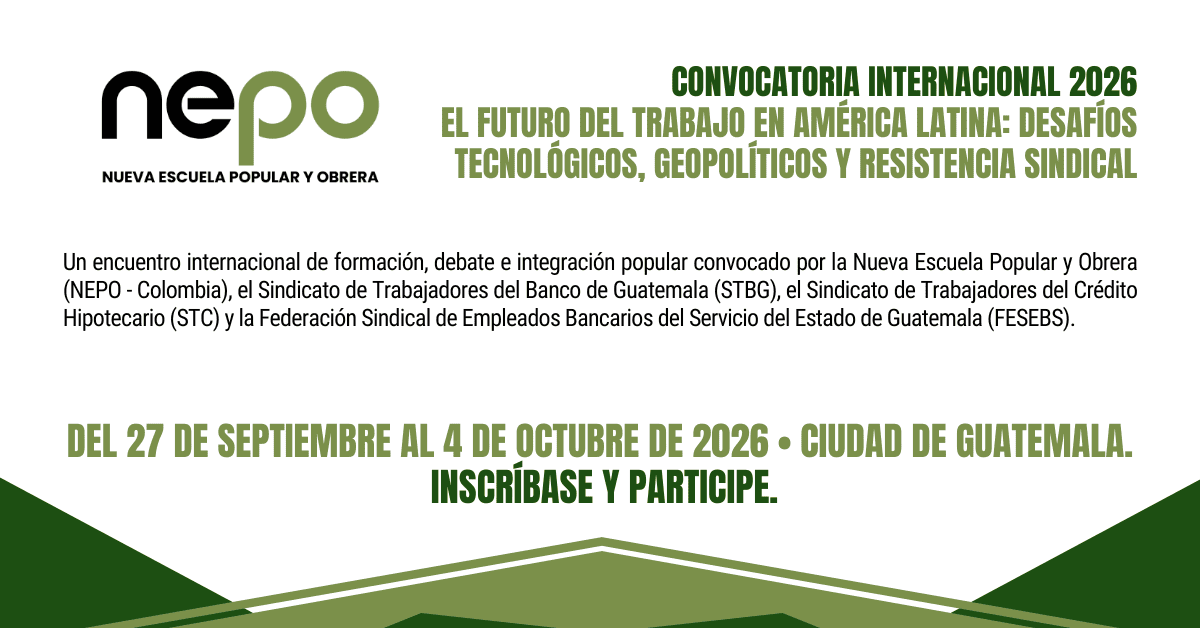 nepo
NUEVA ESCUELA POPULAR Y OBRERA

CONVOCATORIA INTERNACIONAL 2026
EL FUTURO DEL TRABAJO EN AMÉRICA LATINA: DESAFÍOS TECNOLÓGICOS, GEOPOLÍTICOS Y RESISTENCIA SINDICAL

Un encuentro internacional de formación, debate e integración popular convocado por la Nueva Escuela Popular y Obrera (NEPO - Colombia), el Sindicato de Trabajadores del Banco de Guatemala (STBG), el Sindicato de Trabajadores del Crédito Hipotecario (STC) y la Federación Sindical de Empleados Bancarios del Servicio del Estado de Guatemala (FESEBS).

DEL 27 DE SEPTIEMBRE AL 4 DE OCTUBRE DE 2026 • CIUDAD DE GUATEMALA.
INSCRÍBASE Y PARTICIPE.